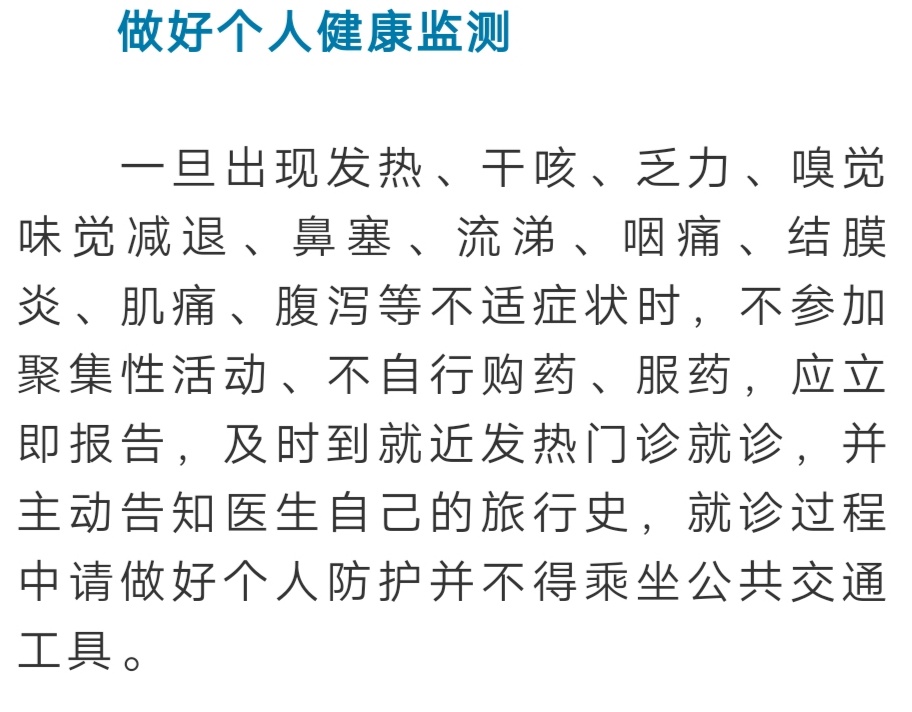 做好个人健康监测

一旦出现发热、干咳、乏力、嗅觉味觉减退、鼻塞、流涕、咽痛、结膜炎、肌痛、腹泻等不适症状时，不参加聚集性活动、不自行购药、服药，应立即报告，及时到就近发热门诊就诊，并主动告知医生自己的旅行史，就诊过程中请做好个人防护并不得乘坐公共交通工具。